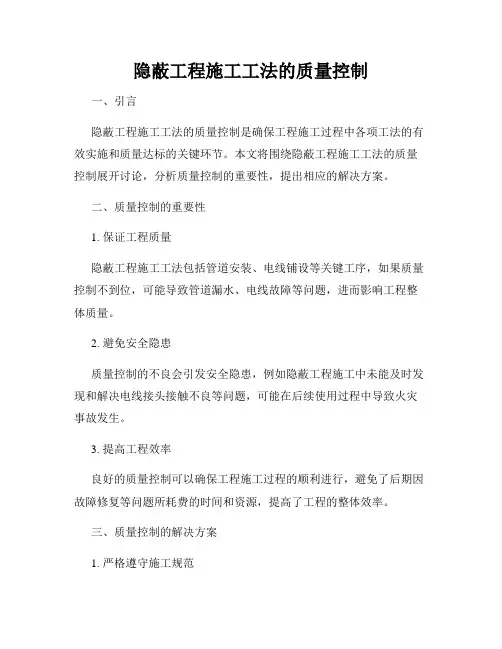 隐蔽工程施工工法的质量控制

一、引言

隐蔽工程施工工法的质量控制是确保工程施工过程中各项工法的有效实施和质量达标的关键环节。本文将围绕隐蔽工程施工工法的质量控制展开讨论，分析质量控制的重要性，提出相应的解决方案。

二、质量控制的重要性

1. 保证工程质量

隐蔽工程施工工法包括管道安装、电线铺设等关键工序，如果质量控制不到位，可能导致管道漏水、电线故障等问题，进而影响工程整体质量。

2. 避免安全隐患

质量控制的不良会引发安全隐患，例如隐蔽工程施工中未能及时发现和解决电线接头接触不良等问题，可能在后续使用过程中导致火灾事故发生。

3. 提高工程效率

良好的质量控制可以确保工程施工过程的顺利进行，避免了后期因故障修复等问题所耗费的时间和资源，提高了工程的整体效率。

三、质量控制的解决方案

1. 严格遵守施工规范